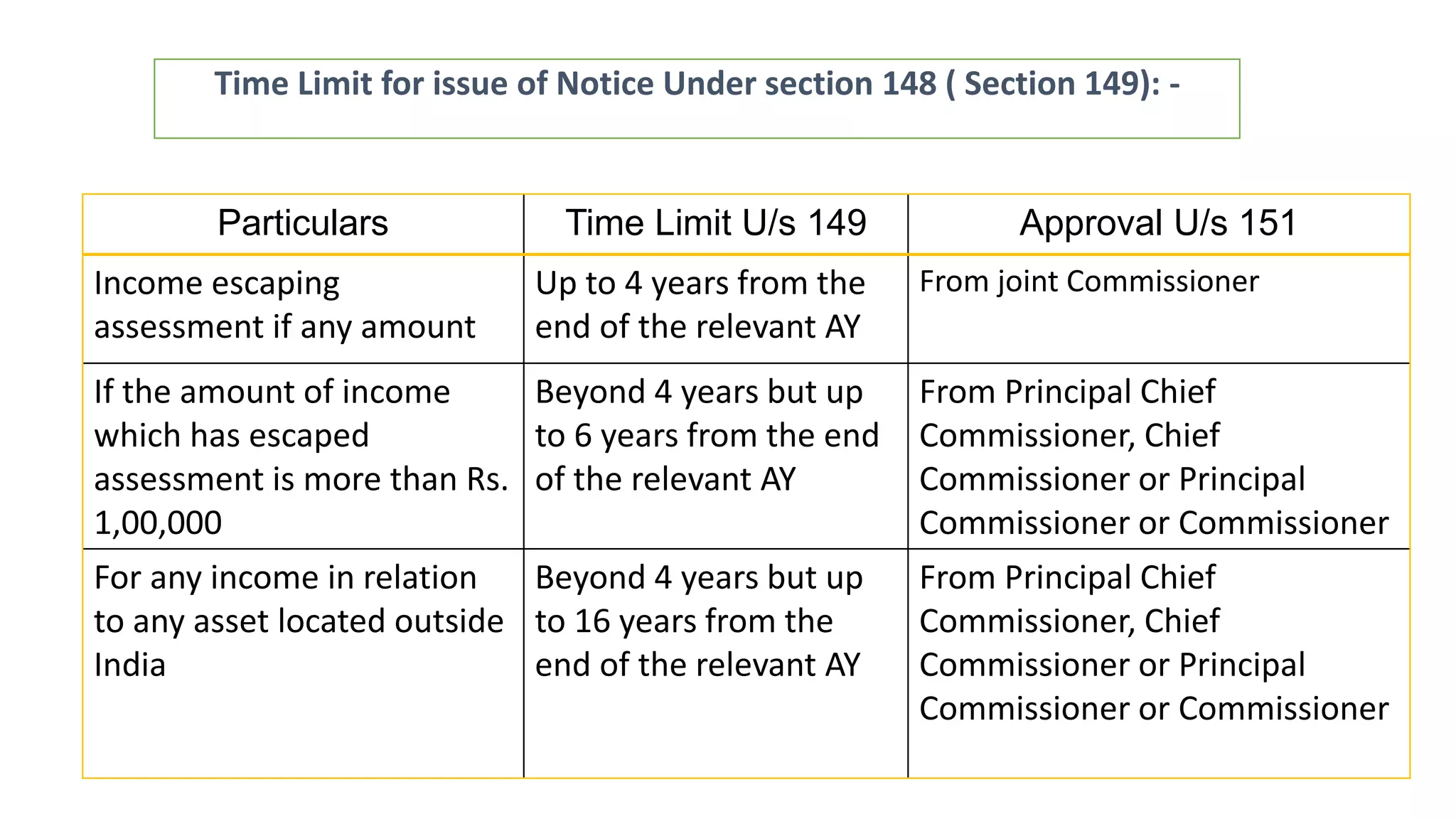 Time Limit for issue of Notice Under section 148 ( Section 149): -

| Particulars | Time Limit U/s 149 | Approval U/s 151 |
|---|---|---|
| Income escaping assessment if any amount | Up to 4 years from the end of the relevant AY | From joint Commissioner |
| If the amount of income which has escaped assessment is more than Rs. 1,00,000 | Beyond 4 years but up to 6 years from the end of the relevant AY | From Principal Chief Commissioner, Chief Commissioner or Principal Commissioner or Commissioner |
| For any income in relation to any asset located outside India | Beyond 4 years but up to 16 years from the end of the relevant AY | From Principal Chief Commissioner, Chief Commissioner or Principal Commissioner or Commissioner |